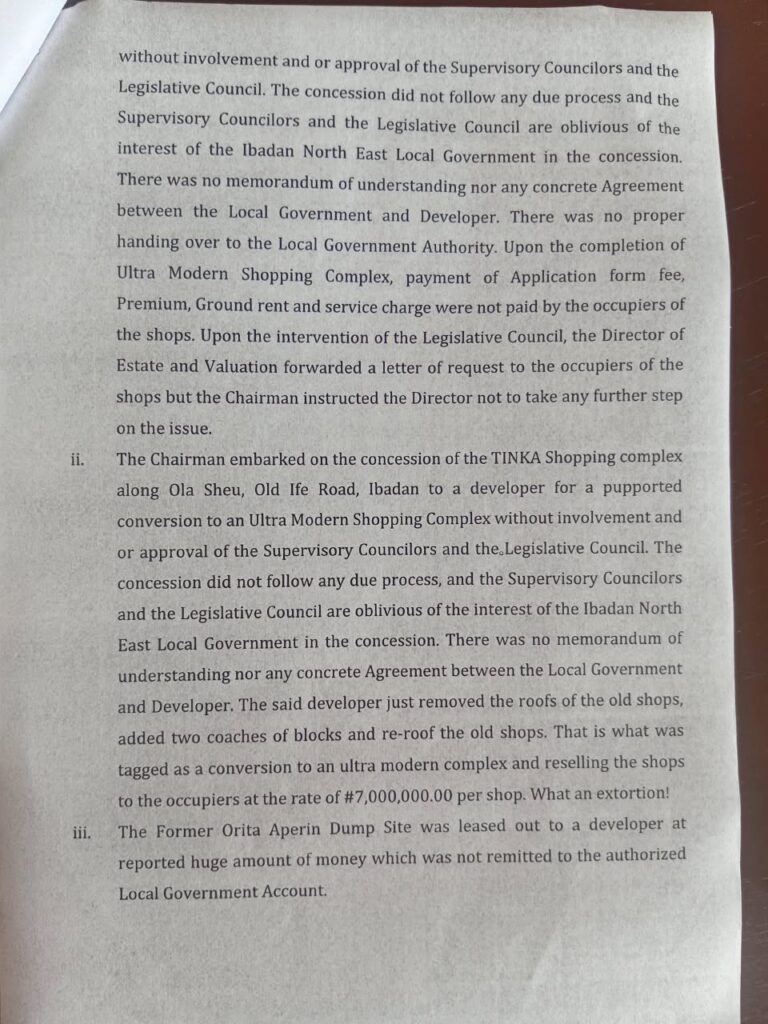 without involvement and or approval of the Supervisory Councilors and the Legislative Council. The concession did not follow any due process and the Supervisory Councilors and the Legislative Council are oblivious of the interest of the Ibadan North East Local Government in the concession. There was no memorandum of understanding nor any concrete Agreement between the Local Government and Developer. There was no proper handing over to the Local Government Authority. Upon the completion of Ultra Modern Shopping Complex, payment of Application form fee, Premium, Ground rent and service charge were not paid by the occupiers of the shops. Upon the intervention of the Legislative Council, the Director of Estate and Valuation forwarded a letter of request to the occupiers of the shops but the Chairman instructed the Director not to take any further step on the issue.

ii. The Chairman embarked on the concession of the TINKA Shopping complex along Ola Sheu, Old Ife Road, Ibadan to a developer for a pupported conversion to an Ultra Modern Shopping Complex without involvement and or approval of the Supervisory Councilors and the Legislative Council. The concession did not follow any due process, and the Supervisory Councilors and the Legislative Council are oblivious of the interest of the Ibadan North East Local Government in the concession. There was no memorandum of understanding nor any concrete Agreement between the Local Government and Developer. The said developer just removed the roofs of the old shops, added two coaches of blocks and re-roof the old shops. That is what was tagged as a conversion to an ultra modern complex and reselling the shops to the occupiers at the rate of #7,000,000.00 per shop. What an extortion!

iii. The Former Orita Aperin Dump Site was leased out to a developer at reported huge amount of money which was not remitted to the authorized Local Government Account.